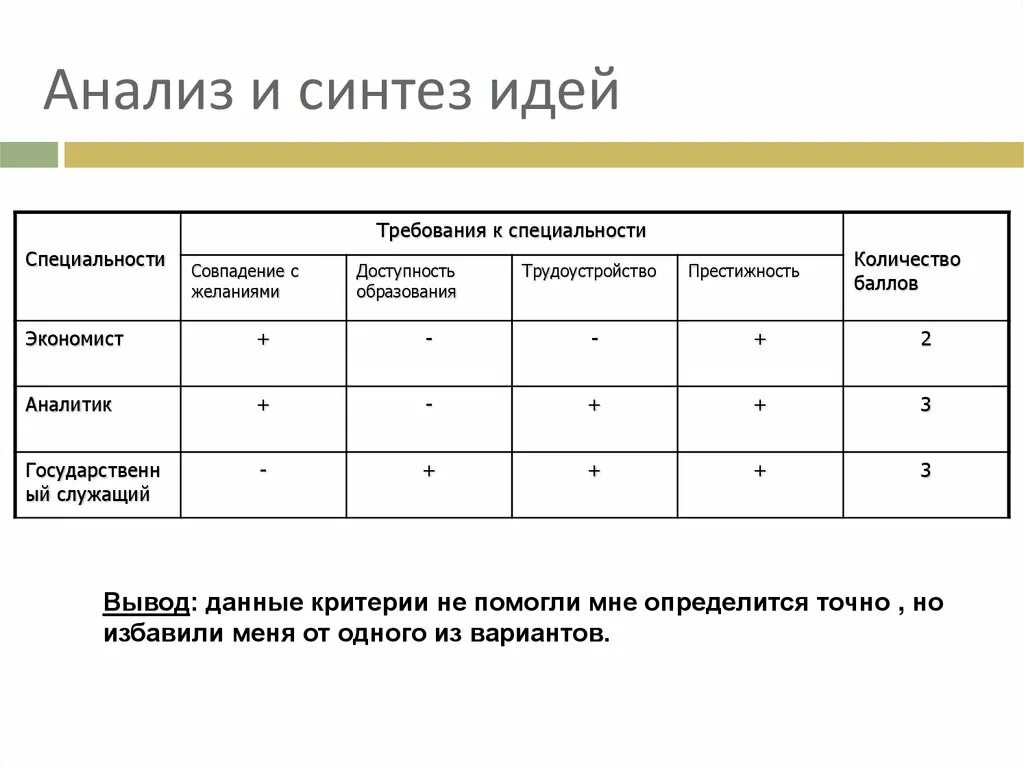 Анализ и синтез идей

| Специальности | Требования к специальности | | | | Количество баллов |
|---|---|---|---|---|---|
| | Совпадение с желаниями | Доступность образования | Трудоустройство | Престижность | |
| Экономист | + | - | - | + | 2 |
| Аналитик | + | - | + | + | 3 |
| Государственный служащий | - | + | + | + | 3 |

Вывод: данные критерии не помогли мне определится точно , но избавили меня от одного из вариантов.